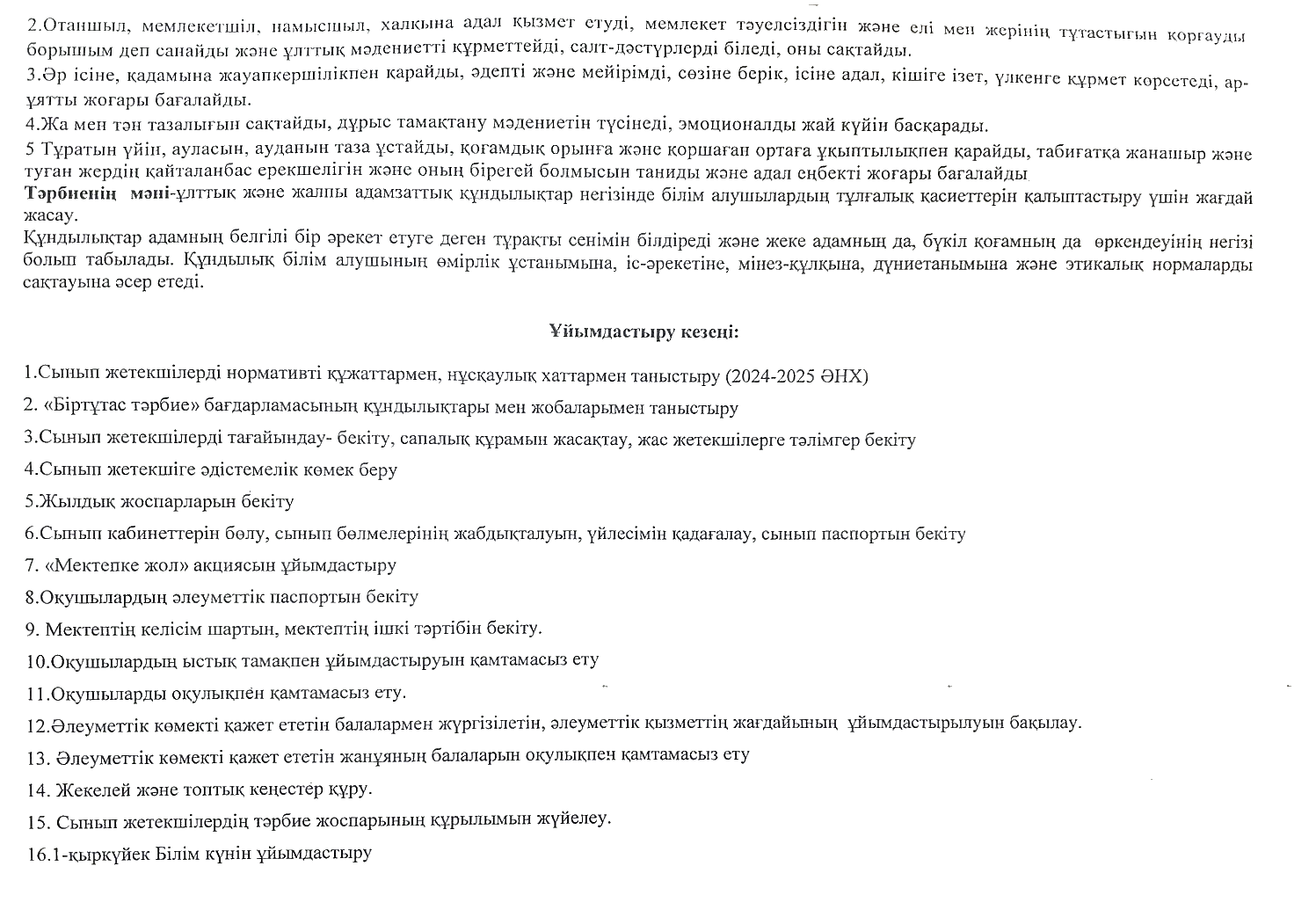 2.Отаншыл, мемлекетшіл, намысшыл, халқына адал қызмет етуді, мемлекет тәуелсіздігін және елі мен жерінің тұтастығын қорғауды борышым деп санайды және ұлттық мәдениетті құрметтейді, салт-дәстүрлерді біледі, оны сақтайды.
3.Әр ісіне, қадамына жауапкершілікпен қарайды, әдепті және мейірімді, сөзіне берік, ісіне адал, кішіге ізет, үлкенге құрмет көрсетеді, ар-ұятты жоғары бағалайды.
4.Жа мен тән тазалығын сақтайды, дұрыс тамақтану мәдениетін түсінеді, эмоционалды жай күйін басқарады.
5 Тұратын үйін, ауласын, ауданын таза ұстайды, қоғамдық орынға және қоршаған ортаға ұқыптылықпен қарайды, табиғатқа жанашыр және туған жердің қайталанбас ерекшелігін және оның бірегей болмысын таниды және адал еңбекті жоғары бағалайды
Тәрбиенің мәні-ұлттық және жалпы адамзаттық құндылықтар негізінде білім алушылардың тұлғалық қасиеттерін қалыптастыру үшін жағдай жасау.
Құндылықтар адамның белгілі бір әрекет етуге деген тұрақты сенімін білдіреді және жеке адамның да, бүкіл қоғамның да өркендеуінің негізі болып табылады. Құндылық білім алушының өмірлік ұстанымына, іс-әрекетіне, мінез-құлқына, дүниетанымына және этикалық нормаларды сақтауына әсер етеді.

Ұйымдастыру кезеңі:

1.Сынып жетекшілерді нормативті құжаттармен, нұсқаулық хаттармен таныстыру (2024-2025 ӘНХ)
2. «Біртұтас тәрбие» бағдарламасының құндылықтары мен жобаларымен таныстыру
3.Сынып жетекшілерді тағайындау- бекіту, сапалық құрамын жасақтау, жас жетекшілерге тәлімгер бекіту
4.Сынып жетекшіге әдістемелік көмек беру
5.Жылдық жоспарларын бекіту
6.Сынып кабинеттерін бөлу, сынып бөлмелерінің жабдықталуын, үйлесімін қадағалау, сынып паспортын бекіту
7. «Мектепке жол» акциясын ұйымдастыру
8.Оқушылардың әлеуметтік паспортын бекіту
9. Мектептің келісім шартын, мектептің ішкі тәртібін бекіту.
10.Оқушылардың ыстық тамақпен ұйымдастыруын қамтамасыз ету
11.Оқушыларды оқулықпен қамтамасыз ету.
12.Әлеуметтік көмекті қажет ететін балалармен жүргізілетін, әлеуметтік қызметтің жағдайының ұйымдастырылуын бақылау.
13. Әлеуметтік көмекті қажет ететін жанұяның балаларын оқулықпен қамтамасыз ету
14. Жекелей және топтық кеңестер құру.
15. Сынып жетекшілердің тәрбие жоспарының құрылымын жүйелеу.
16.1-қыркүйек Білім күнін ұйымдастыру